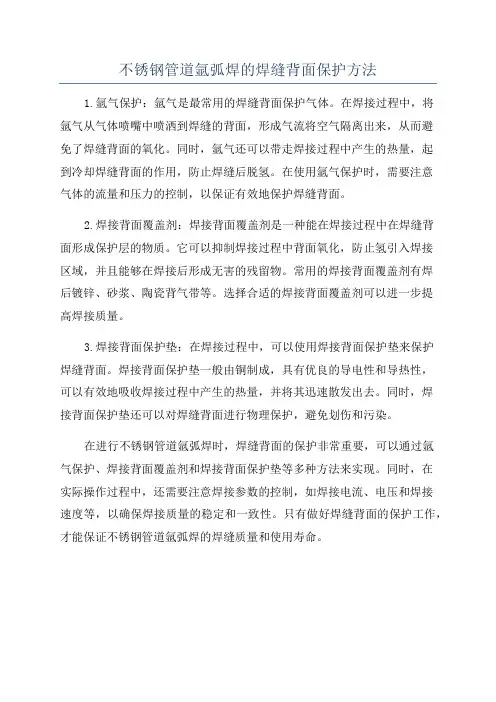 不锈钢管道氩弧焊的焊缝背面保护方法

1.氩气保护：氩气是最常用的焊缝背面保护气体。在焊接过程中，将氩气从气体喷嘴中喷洒到焊缝的背面，形成气流将空气隔离出来，从而避免了焊缝背面的氧化。同时，氩气还可以带走焊接过程中产生的热量，起到冷却焊缝背面的作用，防止焊缝后脱氢。在使用氩气保护时，需要注意气体的流量和压力的控制，以保证有效地保护焊缝背面。

2.焊接背面覆盖剂：焊接背面覆盖剂是一种能在焊接过程中在焊缝背面形成保护层的物质。它可以抑制焊接过程中背面氧化，防止氢引入焊接区域，并且能够在焊接后形成无害的残留物。常用的焊接背面覆盖剂有焊后镀锌、砂浆、陶瓷背气带等。选择合适的焊接背面覆盖剂可以进一步提高焊接质量。

3.焊接背面保护垫：在焊接过程中，可以使用焊接背面保护垫来保护焊缝背面。焊接背面保护垫一般由铜制成，具有优良的导电性和导热性，可以有效地吸收焊接过程中产生的热量，并将其迅速散发出去。同时，焊接背面保护垫还可以对焊缝背面进行物理保护，避免划伤和污染。

在进行不锈钢管道氩弧焊时，焊缝背面的保护非常重要，可以通过氩气保护、焊接背面覆盖剂和焊接背面保护垫等多种方法来实现。同时，在实际操作过程中，还需要注意焊接参数的控制，如焊接电流、电压和焊接速度等，以确保焊接质量的稳定和一致性。只有做好焊缝背面的保护工作，才能保证不锈钢管道氩弧焊的焊缝质量和使用寿命。